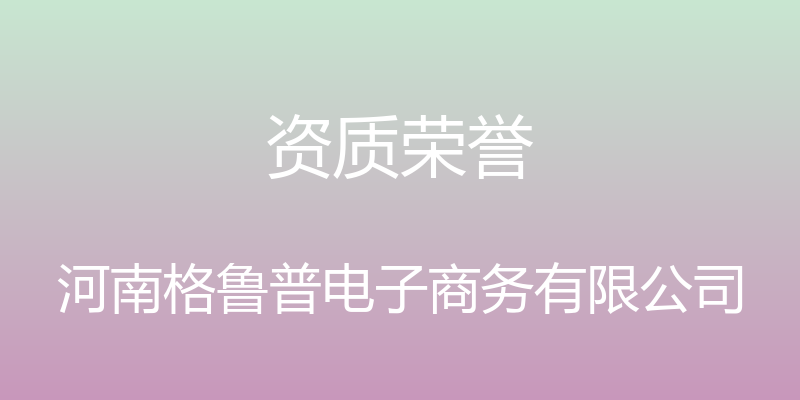 资质荣誉

河南格鲁普电子商务有限公司